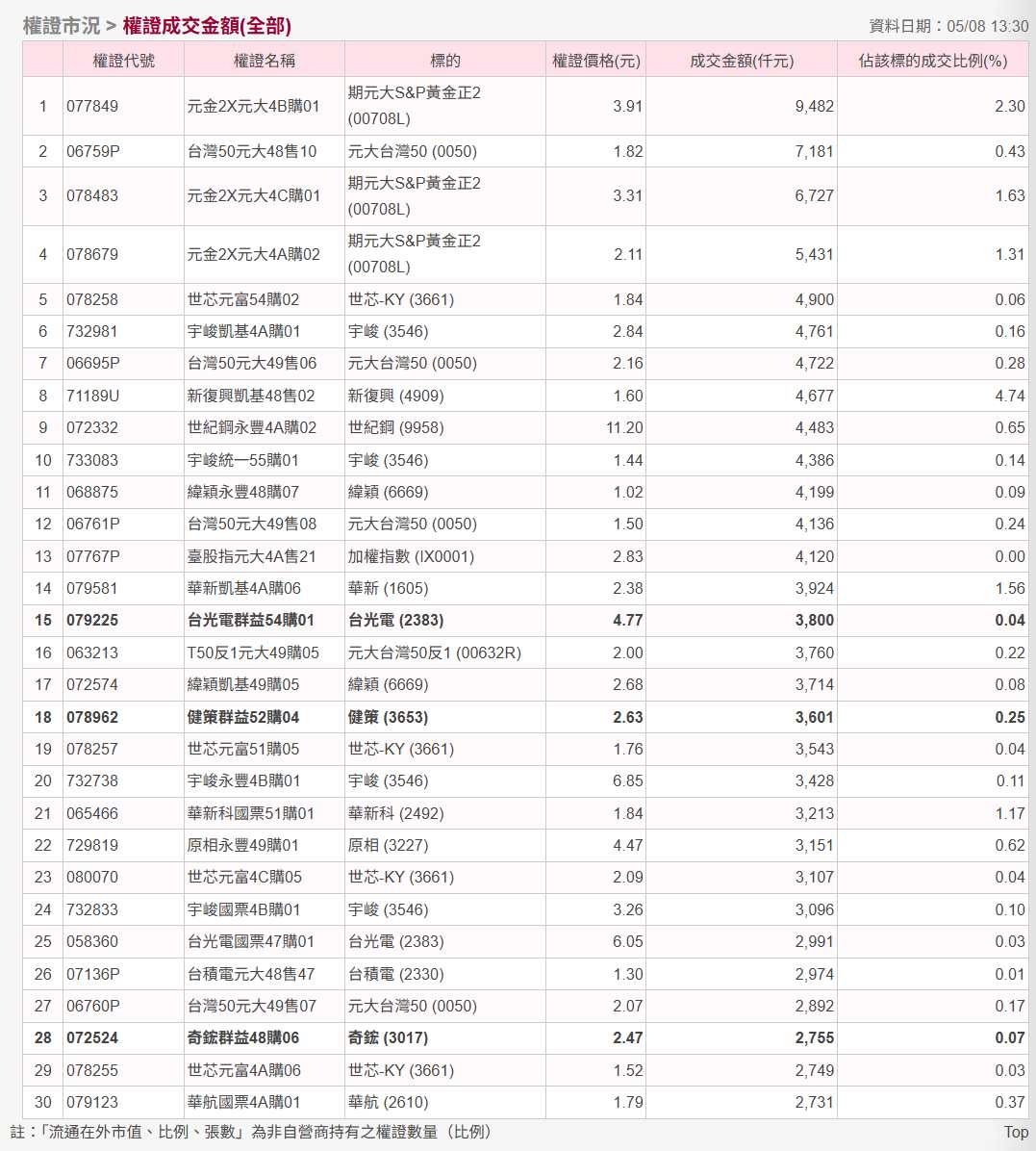 權證市況 > 權證成交金額(全部)

資料日期：05/08 13:30

| | 權證代號 | 權證名稱 | 標的 | 權證價格(元) | 成交金額(仟元) | 佔該標的成交比例(%) |
|---|---|---|---|---|---|---|
| 1 | 077849 | 元金2X元大4B購01 | 期元大S&P黃金正2 (00708L) | 3.91 | 9,482 | 2.30 |
| 2 | 06759P | 台灣50元大48售10 | 元大台灣50 (0050) | 1.82 | 7,181 | 0.43 |
| 3 | 078483 | 元金2X元大4C購01 | 期元大S&P黃金正2 (00708L) | 3.31 | 6,727 | 1.63 |
| 4 | 078679 | 元金2X元大4A購02 | 期元大S&P黃金正2 (00708L) | 2.11 | 5,431 | 1.31 |
| 5 | 078258 | 世芯元富54購02 | 世芯-KY (3661) | 1.84 | 4,900 | 0.06 |
| 6 | 732981 | 宇峻凱基4A購01 | 宇峻 (3546) | 2.84 | 4,761 | 0.16 |
| 7 | 06695P | 台灣50元大49售06 | 元大台灣50 (0050) | 2.16 | 4,722 | 0.28 |
| 8 | 71189U | 新復興凱基48售02 | 新復興 (4909) | 1.60 | 4,677 | 4.74 |
| 9 | 072332 | 世紀鋼永豐4A購02 | 世紀鋼 (9958) | 11.20 | 4,483 | 0.65 |
| 10 | 733083 | 宇峻統一55購01 | 宇峻 (3546) | 1.44 | 4,386 | 0.14 |
| 11 | 068875 | 緯穎永豐48購07 | 緯穎 (6669) | 1.02 | 4,199 | 0.09 |
| 12 | 06761P | 台灣50元大49售08 | 元大台灣50 (0050) | 1.50 | 4,136 | 0.24 |
| 13 | 07767P | 臺股指元大4A售21 | 加權指數 (IX0001) | 2.83 | 4,120 | 0.00 |
| 14 | 079581 | 華新凱基4A購06 | 華新 (1605) | 2.38 | 3,924 | 1.56 |
| 15 | 079225 | 台光電群益54購01 | 台光電 (2383) | 4.77 | 3,800 | 0.04 |
| 16 | 063213 | T50反1元大49購05 | 元大台灣50反1 (00632R) | 2.00 | 3,760 | 0.22 |
| 17 | 072574 | 緯穎凱基49購05 | 緯穎 (6669) | 2.68 | 3,714 | 0.08 |
| 18 | 078962 | 健策群益52購04 | 健策 (3653) | 2.63 | 3,601 | 0.25 |
| 19 | 078257 | 世芯元富51購05 | 世芯-KY (3661) | 1.76 | 3,543 | 0.04 |
| 20 | 732738 | 宇峻永豐4B購01 | 宇峻 (3546) | 6.85 | 3,428 | 0.11 |
| 21 | 065466 | 華新科國票51購01 | 華新科 (2492) | 1.84 | 3,213 | 1.17 |
| 22 | 729819 | 原相永豐49購01 | 原相 (3227) | 4.47 | 3,151 | 0.62 |
| 23 | 080070 | 世芯元富4C購05 | 世芯-KY (3661) | 2.09 | 3,107 | 0.04 |
| 24 | 732833 | 宇峻國票4B購01 | 宇峻 (3546) | 3.26 | 3,096 | 0.10 |
| 25 | 058360 | 台光電國票47購01 | 台光電 (2383) | 6.05 | 2,991 | 0.03 |
| 26 | 07136P | 台積電元大48售47 | 台積電 (2330) | 1.30 | 2,974 | 0.01 |
| 27 | 06760P | 台灣50元大49售07 | 元大台灣50 (0050) | 2.07 | 2,892 | 0.17 |
| 28 | 072524 | 奇鋐群益48購06 | 奇鋐 (3017) | 2.47 | 2,755 | 0.07 |
| 29 | 078255 | 世芯元富4A購06 | 世芯-KY (3661) | 1.52 | 2,749 | 0.03 |
| 30 | 079123 | 華航國票4A購01 | 華航 (2610) | 1.79 | 2,731 | 0.37 |

註：「流通在外市值、比例、張數」為非自營商持有之權證數量（比例）

Top